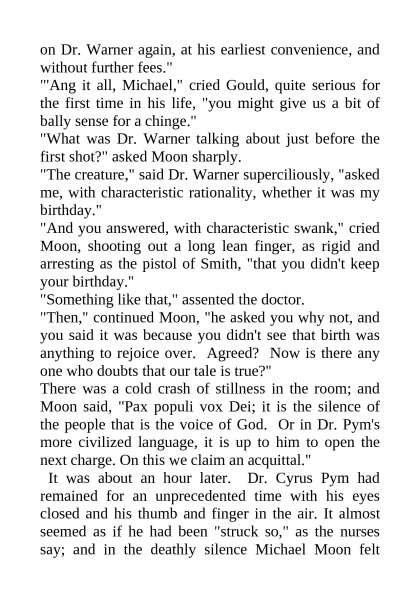 on Dr. Warner again, at his earliest convenience, and without further fees."

"'Ang it all, Michael," cried Gould, quite serious for the first time in his life, "you might give us a bit of bally sense for a chinge."

"What was Dr. Warner talking about just before the first shot?" asked Moon sharply.

"The creature," said Dr. Warner superciliously, "asked me, with characteristic rationality, whether it was my birthday."

"And you answered, with characteristic swank," cried Moon, shooting out a long lean finger, as rigid and arresting as the pistol of Smith, "that you didn't keep your birthday."

"Something like that," assented the doctor.

"Then," continued Moon, "he asked you why not, and you said it was because you didn't see that birth was anything to rejoice over. Agreed? Now is there any one who doubts that our tale is true?"

There was a cold crash of stillness in the room; and Moon said, "Pax populi vox Dei; it is the silence of the people that is the voice of God. Or in Dr. Pym's more civilized language, it is up to him to open the next charge. On this we claim an acquittal."

It was about an hour later. Dr. Cyrus Pym had remained for an unprecedented time with his eyes closed and his thumb and finger in the air. It almost seemed as if he had been "struck so," as the nurses say; and in the deathly silence Michael Moon felt